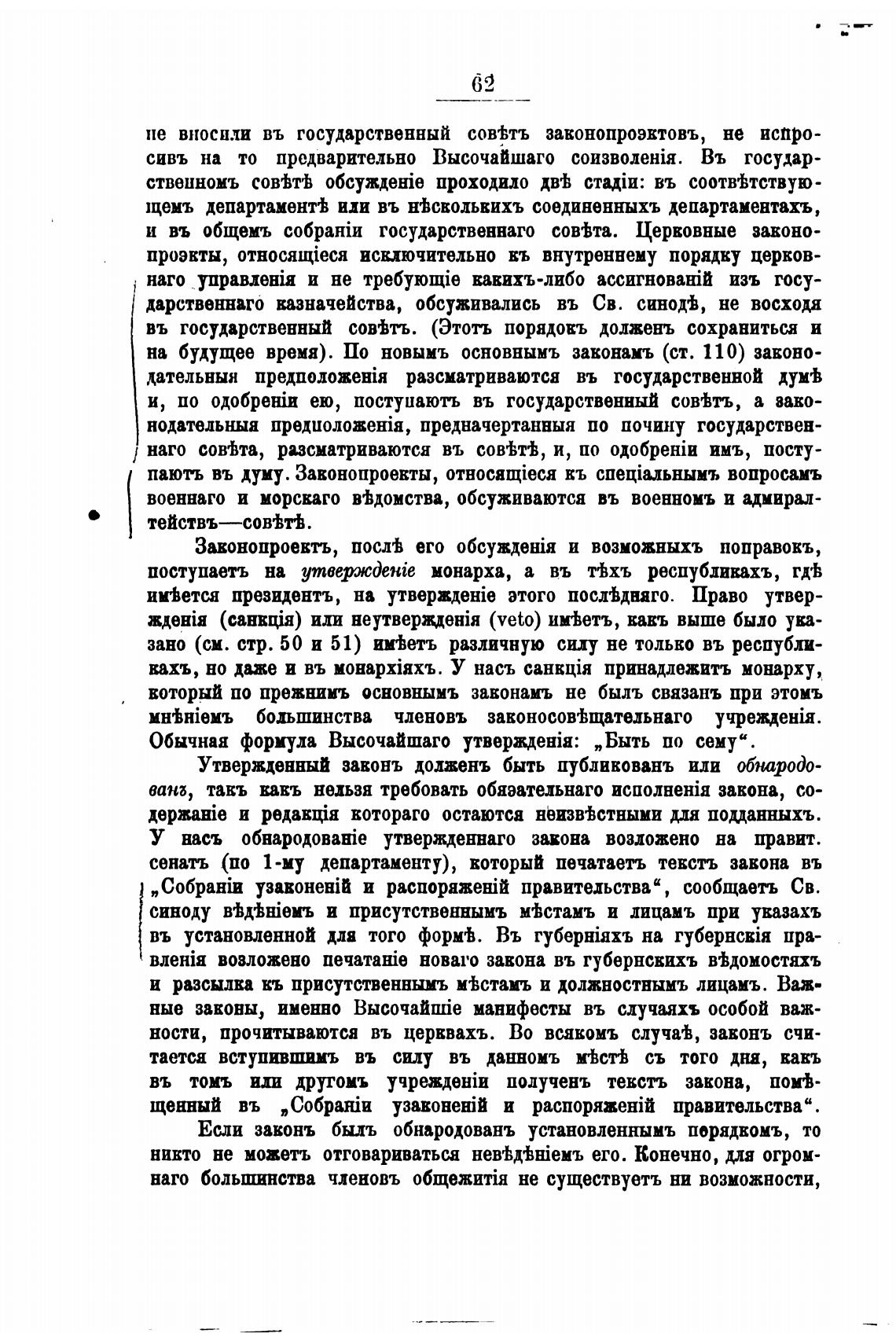 62

не вносили въ государственный совѣтъ законопроэктовъ, не испросивъ на то предварительно Высочайшаго соизволенія. Въ государственномъ совѣтѣ обсужденіе проходило двѣ стадіи: въ соотвѣтствующемъ департаментѣ или въ нѣсколькихъ соединенныхъ департаментахъ, и въ общемъ собраніи государственнаго совѣта. Церковные законопроэкты, относящіеся исключительно къ внутреннему порядку церковнаго управленія и не требующіе какихъ-либо ассигнованій изъ государственнаго казначейства, обсуживались въ Св. синодѣ, не восходя въ государственный совѣтъ. (Этотъ порядокъ долженъ сохраниться и на будущее время). По новымъ основнымъ законамъ (ст. 110) законодательныя предположенія разсматриваются въ государственной думѣ и, по одобреніи ею, поступаютъ въ государственный совѣтъ, а законодательныя предположенія, предначертанныя по почину государственнаго совѣта, разсматриваются въ совѣтѣ, и, по одобреніи имъ, поступаютъ въ думу. Законопроекты, относящіеся къ спеціальнымъ вопросамъ военнаго и морскаго вѣдомства, обсуживаются въ военномъ и адмиралтействъ—совѣтѣ.

Законопроектъ, послѣ его обсужденія и возможныхъ поправокъ, поступаетъ на утвержденіе монарха, а въ тѣхъ республикахъ, гдѣ имѣется президентъ, на утвержденіе этого послѣдняго. Право утвержденія (санкція) или неутвержденія (veto) имѣетъ, какъ выше было указано (см. стр. 50 и 51) имѣетъ различную силу не только въ республикахъ, но даже и въ монархіяхъ. У насъ санкція принадлежитъ монарху, который по прежнимъ основнымъ законамъ не былъ связанъ при этомъ мнѣніемъ большинства членовъ законосовѣщательнаго учрежденія. Обычная формула Высочайшаго утвержденія: „Быть по сему“.

Утвержденный законъ долженъ быть публикованъ или обнародованъ, такъ какъ нельзя требовать обязательнаго исполненія закона, содержаніе и редакція котораго остаются неизвѣстными для подданныхъ. У насъ обнародованіе утвержденнаго закона возложено на правит. сенатъ (по 1-му департаменту), который печатаетъ текстъ закона въ „Собраніи узаконеній и распоряженій правительства“, сообщаетъ Св. синоду вѣдѣніемъ и присутственнымъ мѣстамъ и лицамъ при указахъ въ установленной для того формѣ. Въ губерніяхъ на губернскія правленія возложено печатаніе новаго закона въ губернскихъ вѣдомостяхъ и разсылка къ присутственнымъ мѣстамъ и должностнымъ лицамъ. Важные законы, именно Высочайшіе манифесты въ случаяхъ особой важности, прочитываются въ церквахъ. Во всякомъ случаѣ, законъ считается вступившимъ въ силу въ данномъ мѣстѣ съ того дня, какъ въ томъ или другомъ учрежденіи полученъ текстъ закона, помѣщенный въ „Собраніи узаконеній и распоряженій правительства“.

Если законъ былъ обнародованъ установленнымъ порядкомъ, то никто не можетъ отговариваться невѣдѣніемъ его. Конечно, для огромнаго большинства членовъ общежитія не существуетъ ни возможности,